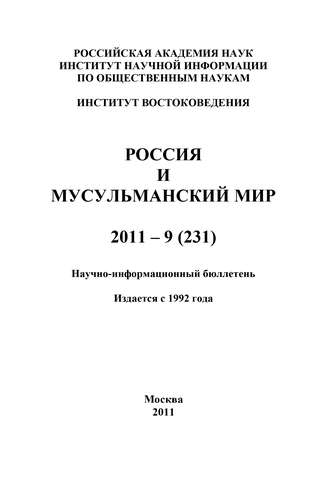 РОССИЙСКАЯ АКАДЕМИЯ НАУК
ИНСТИТУТ НАУЧНОЙ ИНФОРМАЦИИ
ПО ОБЩЕСТВЕННЫМ НАУКАМ

ИНСТИТУТ ВОСТОКОВЕДЕНИЯ

РОССИЯ
И
МУСУЛЬМАНСКИЙ МИР

2011 – 9 (231)

Научно-информационный бюллетень

Издается с 1992 года

Москва
2011